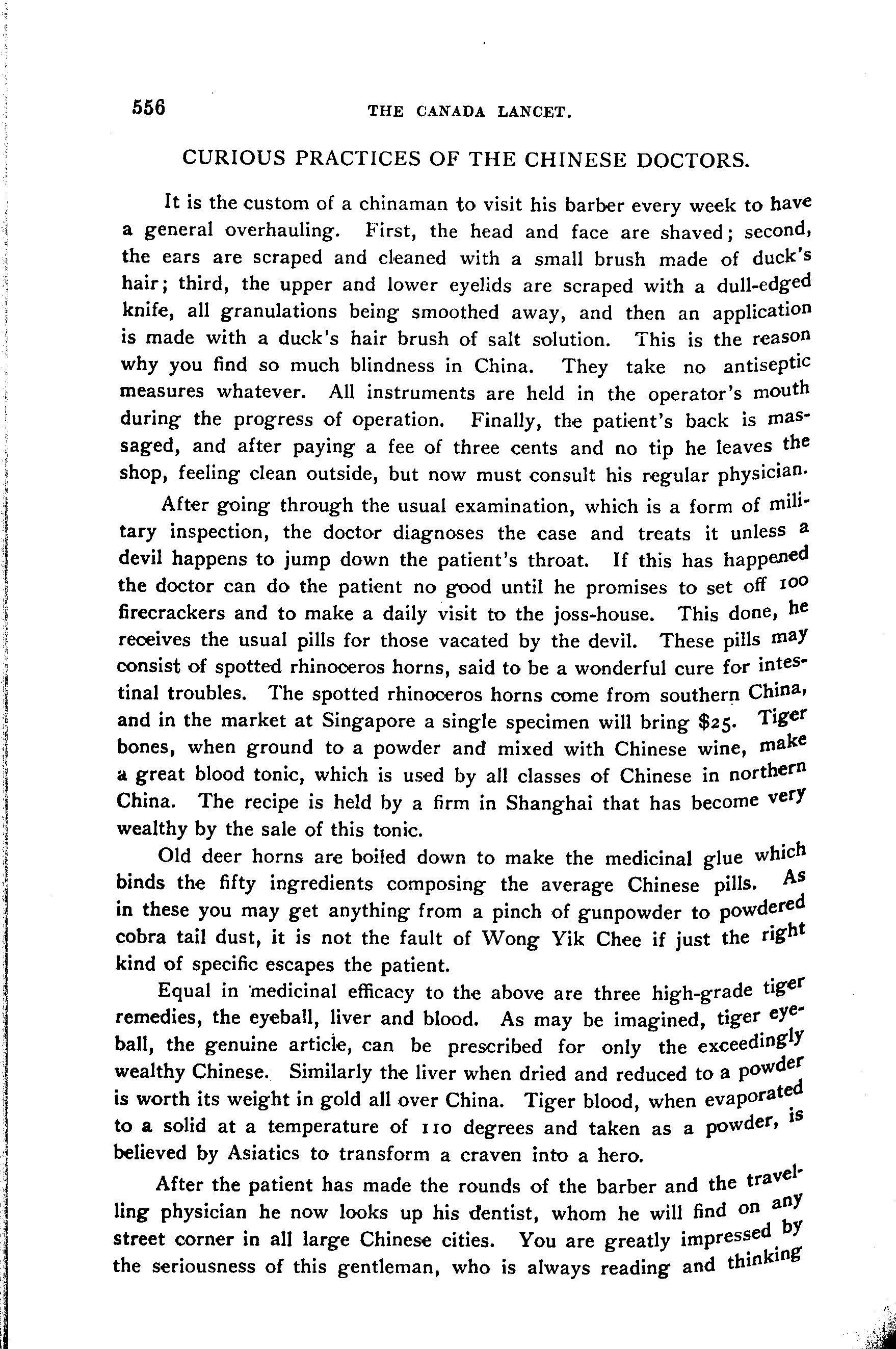 556 THE CANADA LANCET.

CURIOUS PRACTICES OF THE CHINESE DOCTORS.

It is the custom of a chinaman to visit his barber every week to have a general overhauling. First, the head and face are shaved; second, the ears are scraped and cleaned with a small brush made of duck's hair; third, the upper and lower eyelids are scraped with a dull-edged knife, all granulations being smoothed away, and then an application is made with a duck's hair brush of salt solution. This is the reason why you find so much blindness in China. They take no antiseptic measures whatever. All instruments are held in the operator's mouth during the progress of operation. Finally, the patient's back is massaged, and after paying a fee of three cents and no tip he leaves the shop, feeling clean outside, but now must consult his regular physician.

After going through the usual examination, which is a form of military inspection, the doctor diagnoses the case and treats it unless a devil happens to jump down the patient's throat. If this has happened the doctor can do the patient no good until he promises to set off 100 firecrackers and to make a daily visit to the joss-house. This done, he receives the usual pills for those vacated by the devil. These pills may consist of spotted rhinoceros horns, said to be a wonderful cure for intestinal troubles. The spotted rhinoceros horns come from southern China, and in the market at Singapore a single specimen will bring $25. Tiger bones, when ground to a powder and mixed with Chinese wine, make a great blood tonic, which is used by all classes of Chinese in northern China. The recipe is held by a firm in Shanghai that has become very wealthy by the sale of this tonic.

Old deer horns are boiled down to make the medicinal glue which binds the fifty ingredients composing the average Chinese pills. As in these you may get anything from a pinch of gunpowder to powdered cobra tail dust, it is not the fault of Wong Yik Chee if just the right kind of specific escapes the patient.

Equal in medicinal efficacy to the above are three high-grade tiger remedies, the eyeball, liver and blood. As may be imagined, tiger eyeball, the genuine article, can be prescribed for only the exceedingly wealthy Chinese. Similarly the liver when dried and reduced to a powder is worth its weight in gold all over China. Tiger blood, when evaporated to a solid at a temperature of 110 degrees and taken as a powder, is believed by Asiatics to transform a craven into a hero.

After the patient has made the rounds of the barber and the travelling physician he now looks up his dentist, whom he will find on any street corner in all large Chinese cities. You are greatly impressed by the seriousness of this gentleman, who is always reading and thinking